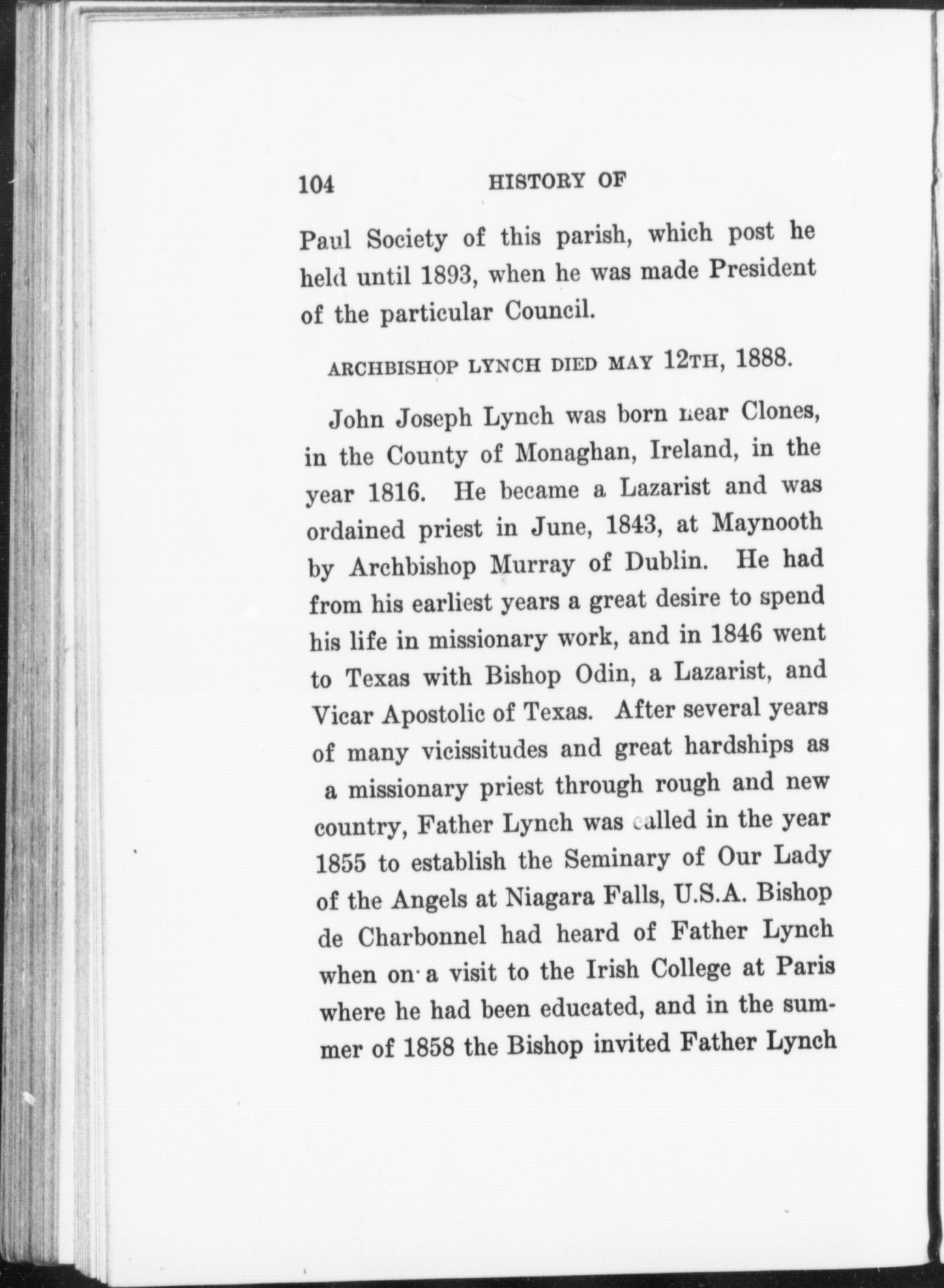 104 HISTORY OF

Paul Society of this parish, which post he held until 1893, when he was made President of the particular Council.

ARCHBISHOP LYNCH DIED MAY 12TH, 1888.

John Joseph Lynch was born near Clones, in the County of Monaghan, Ireland, in the year 1816. He became a Lazarist and was ordained priest in June, 1843, at Maynooth by Archbishop Murray of Dublin. He had from his earliest years a great desire to spend his life in missionary work, and in 1846 went to Texas with Bishop Odin, a Lazarist, and Vicar Apostolic of Texas. After several years of many vicissitudes and great hardships as a missionary priest through rough and new country, Father Lynch was called in the year 1855 to establish the Seminary of Our Lady of the Angels at Niagara Falls, U.S.A. Bishop de Charbonnel had heard of Father Lynch when on a visit to the Irish College at Paris where he had been educated, and in the summer of 1858 the Bishop invited Father Lynch